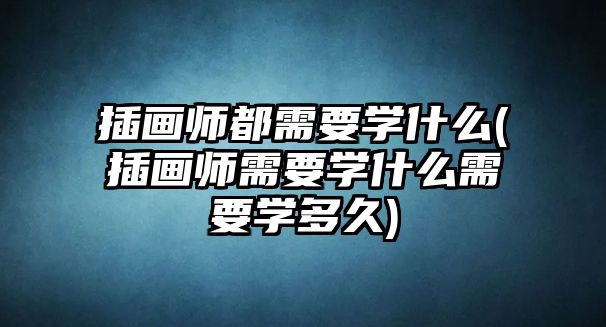 插画师都需要学什么(插画师需要学什么需要学多久)